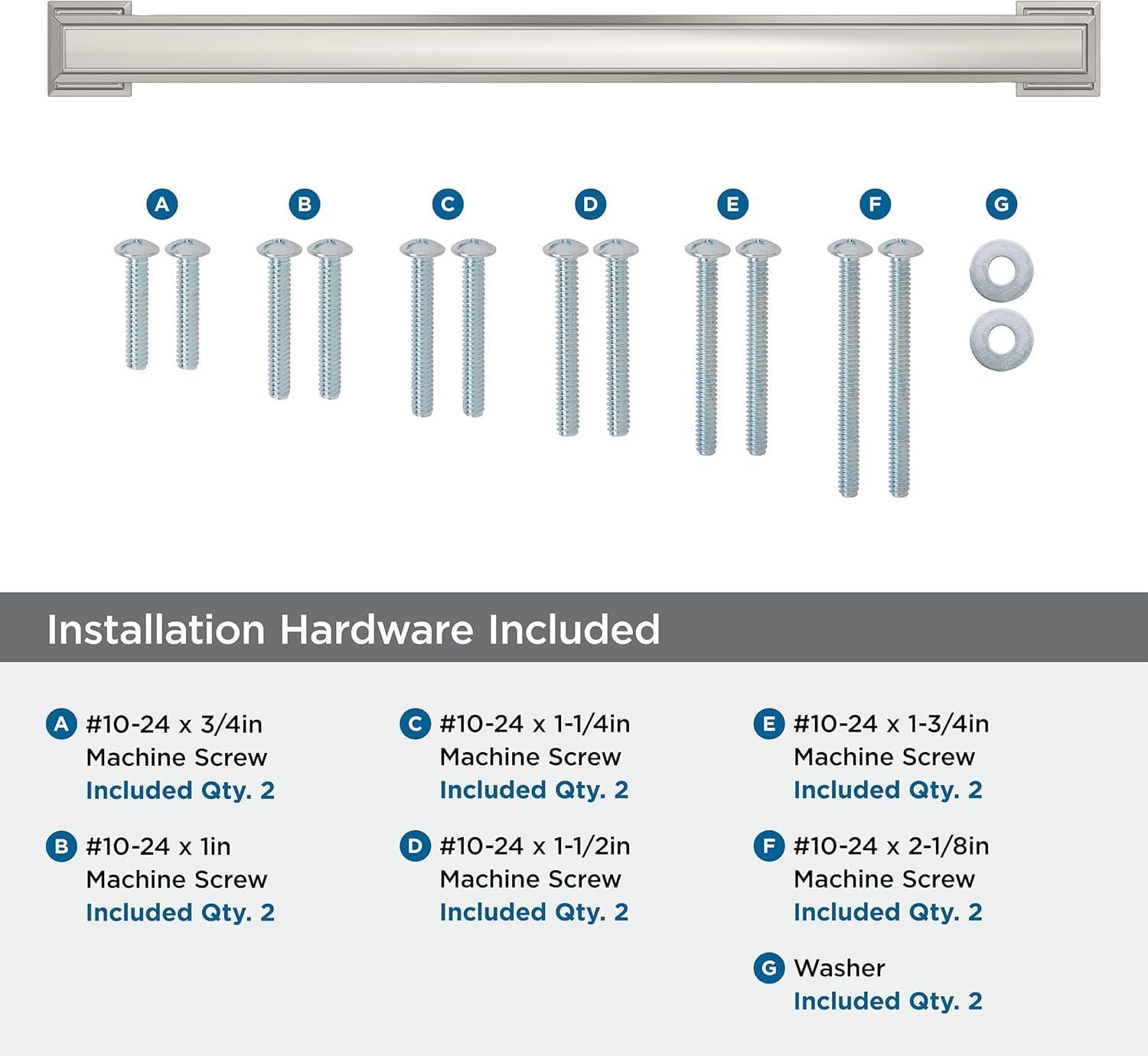 A B C D E F G

Installation Hardware Included

A #10-24 x 3/4in Machine Screw
Included Qty. 2

B #10-24 x 1in Machine Screw
Included Qty. 2

C #10-24 x 1-1/4in Machine Screw
Included Qty. 2

D #10-24 x 1-1/2in Machine Screw
Included Qty. 2

E #10-24 x 1-3/4in Machine Screw
Included Qty. 2

F #10-24 x 2-1/8in Machine Screw
Included Qty. 2

G Washer
Included Qty. 2